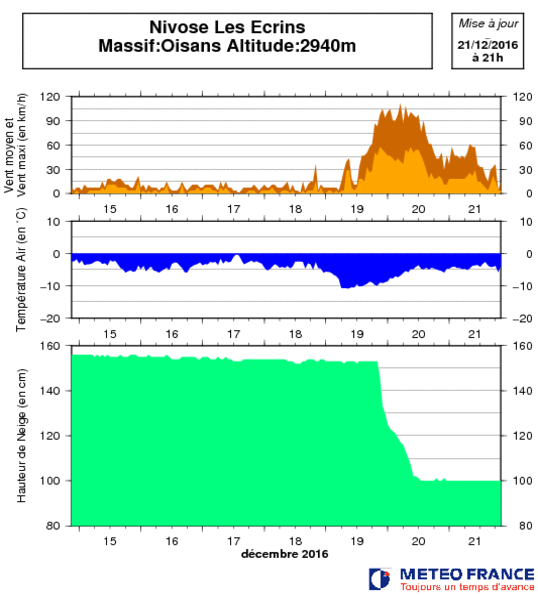 Nivose Les Ecrins
Massif:Oisans Altitude:2940m

Mise à jour
21/12/2016
à 21h

Vent moyen et Vent maxi (en km/h)

120
90
60
30
0

120
90
60
30
0

15 16 17 18 19 20 21

Température Air (en °C)

10
0
−10
−20

10
0
−10
−20

15 16 17 18 19 20 21

Hauteur de Neige (en cm)

160
140
120
100
80

160
140
120
100
80

15 16 17 18 19 20 21
décembre 2016

METEO FRANCE
Toujours un temps d'avance